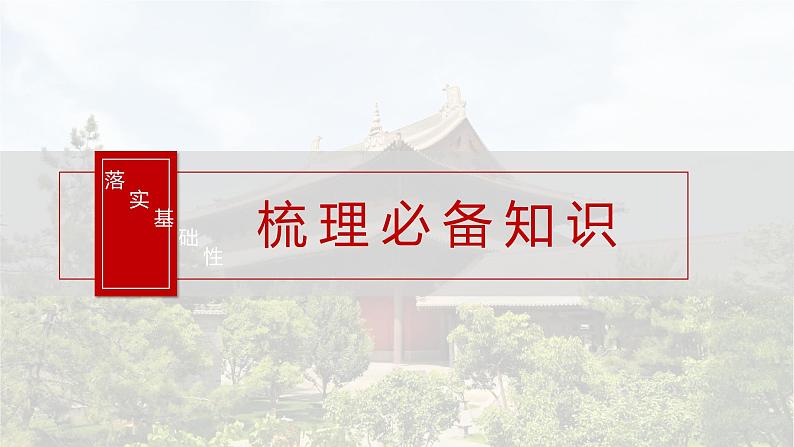 落实基础性

梳理必备知识